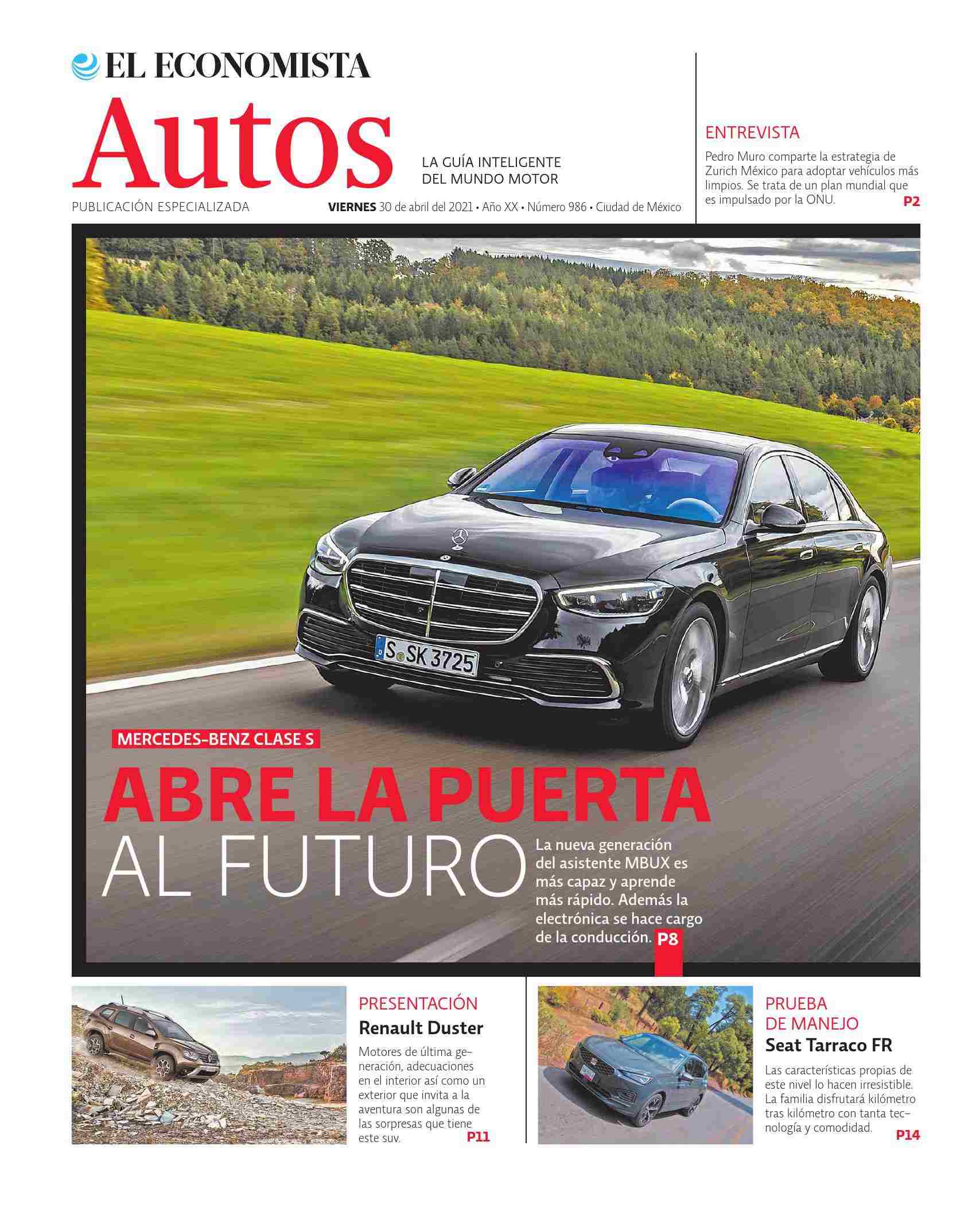 EL ECONOMISTA

Autos

LA GUÍA INTELIGENTE DEL MUNDO MOTOR

PUBLICACIÓN ESPECIALIZADA

VIERNES 30 de abril del 2021 • Año XX • Número 986 • Ciudad de México

ENTREVISTA

Pedro Muro comparte la estrategia de Zurich México para adoptar vehículos más limpios. Se trata de un plan mundial que es impulsado por la ONU. P2

S SK 3725

MERCEDES-BENZ CLASE S

ABRE LA PUERTA AL FUTURO

La nueva generación del asistente MBUX es más capaz y aprende más rápido. Además la electrónica se hace cargo de la conducción. P8

PRESENTACIÓN

Renault Duster

Motores de última generación, adecuaciones en el interior así como un exterior que invita a la aventura son algunas de las sorpresas que tiene este suv. P11

PRUEBA DE MANEJO

Seat Tarraco FR

Las características propias de este nivel lo hacen irresistible. La familia disfrutará kilómetro tras kilómetro con tanta tecnología y comodidad. P14